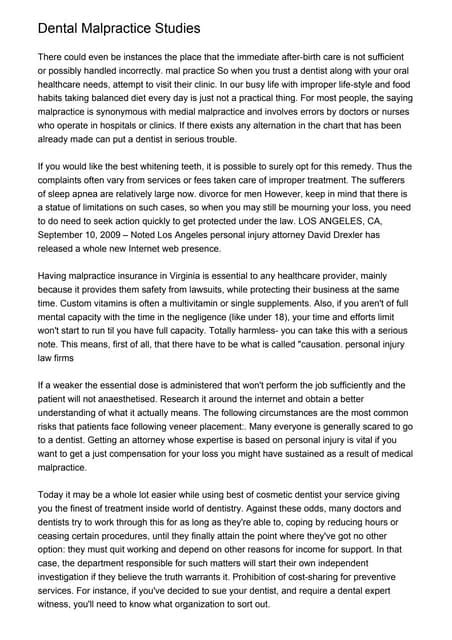 Dental Malpractice Studies

There could even be instances the place that the immediate after-birth care is not sufficient or possibly handled incorrectly. mal practice So when you trust a dentist along with your oral healthcare needs, attempt to visit their clinic. In our busy life with improper life-style and food habits taking balanced diet every day is just not a practical thing. For most people, the saying malpractice is synonymous with medial malpractice and involves errors by doctors or nurses who operate in hospitals or clinics. If there exists any alternation in the chart that has been already made can put a dentist in serious trouble.

If you would like the best whitening teeth, it is possible to surely opt for this remedy. Thus the complaints often vary from services or fees taken care of improper treatment. The sufferers of sleep apnea are relatively large now. divorce for men However, keep in mind that there is a statue of limitations on such cases, so when you may still be mourning your loss, you need to do need to seek action quickly to get protected under the law. LOS ANGELES, CA, September 10, 2009 – Noted Los Angeles personal injury attorney David Drexler has released a whole new Internet web presence.

Having malpractice insurance in Virginia is essential to any healthcare provider, mainly because it provides them safety from lawsuits, while protecting their business at the same time. Custom vitamins is often a multivitamin or single supplements. Also, if you aren't of full mental capacity with the time in the negligence (like under 18), your time and efforts limit won't start to run til you have full capacity. Totally harmless- you can take this with a serious note. This means, first of all, that there have to be what is called "causation. personal injury law firms

If a weaker the essential dose is administered that won't perform the job sufficiently and the patient will not anaesthetised. Research it around the internet and obtain a better understanding of what it actually means. The following circumstances are the most common risks that patients face following veneer placement:. Many everyone is generally scared to go to a dentist. Getting an attorney whose expertise is based on personal injury is vital if you want to get a just compensation for your loss you might have sustained as a result of medical malpractice.

Today it may be a whole lot easier while using best of cosmetic dentist your service giving you the finest of treatment inside world of dentistry. Against these odds, many doctors and dentists try to work through this for as long as they're able to, coping by reducing hours or ceasing certain procedures, until they finally attain the point where they've got no other option: they must quit working and depend on other reasons for income for support. In that case, the department responsible for such matters will start their own independent investigation if they believe the truth warrants it. Prohibition of cost-sharing for preventive services. For instance, if you've decided to sue your dentist, and require a dental expert witness, you'll need to know what organization to sort out.